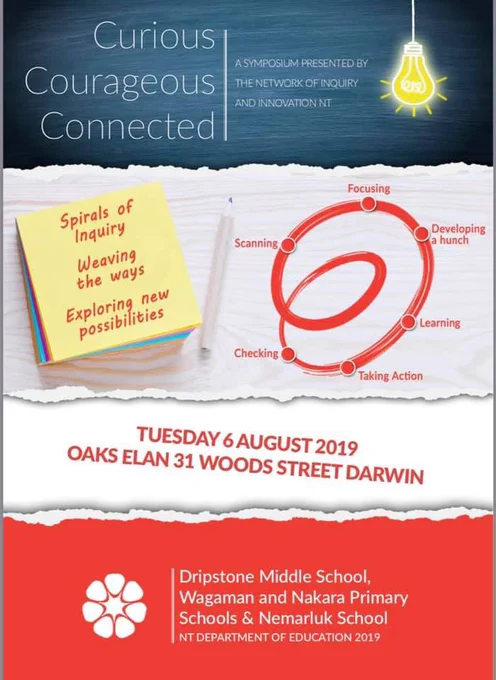 Curious
Courageous
Connected

A SYMPOSIUM PRESENTED BY THE NETWORK OF INQUIRY AND INNOVATION NT

Spirals of Inquiry

Weaving the ways

Exploring new possibilities

Focusing
Developing a hunch
Learning
Taking Action
Checking
Scanning

TUESDAY 6 AUGUST 2019
OAKS ELAN 31 WOODS STREET DARWIN

Dripstone Middle School, Wagaman and Nakara Primary Schools & Nemarluk School
NT DEPARTMENT OF EDUCATION 2019